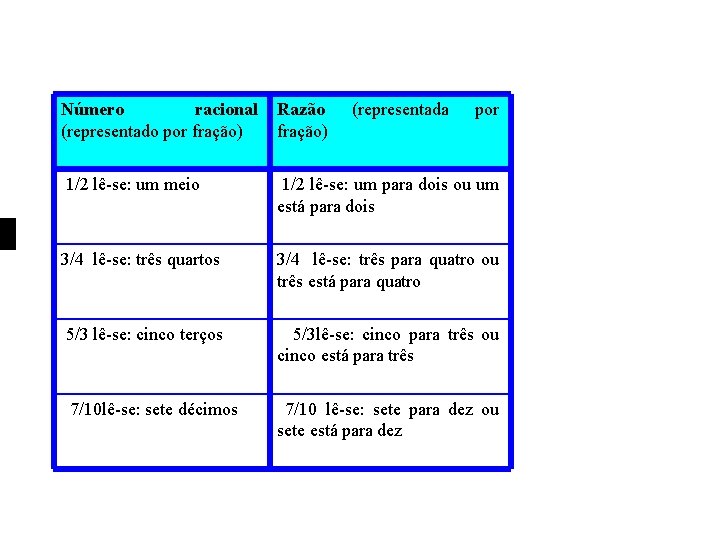 | Número racional (representado por fração) | Razão (representada por fração) |
|---|---|
| 1/2 lê-se: um meio | 1/2 lê-se: um para dois ou um está para dois |
| 3/4 lê-se: três quartos | 3/4 lê-se: três para quatro ou três está para quatro |
| 5/3 lê-se: cinco terços | 5/3lê-se: cinco para três ou cinco está para três |
| 7/10lê-se: sete décimos | 7/10 lê-se: sete para dez ou sete está para dez |